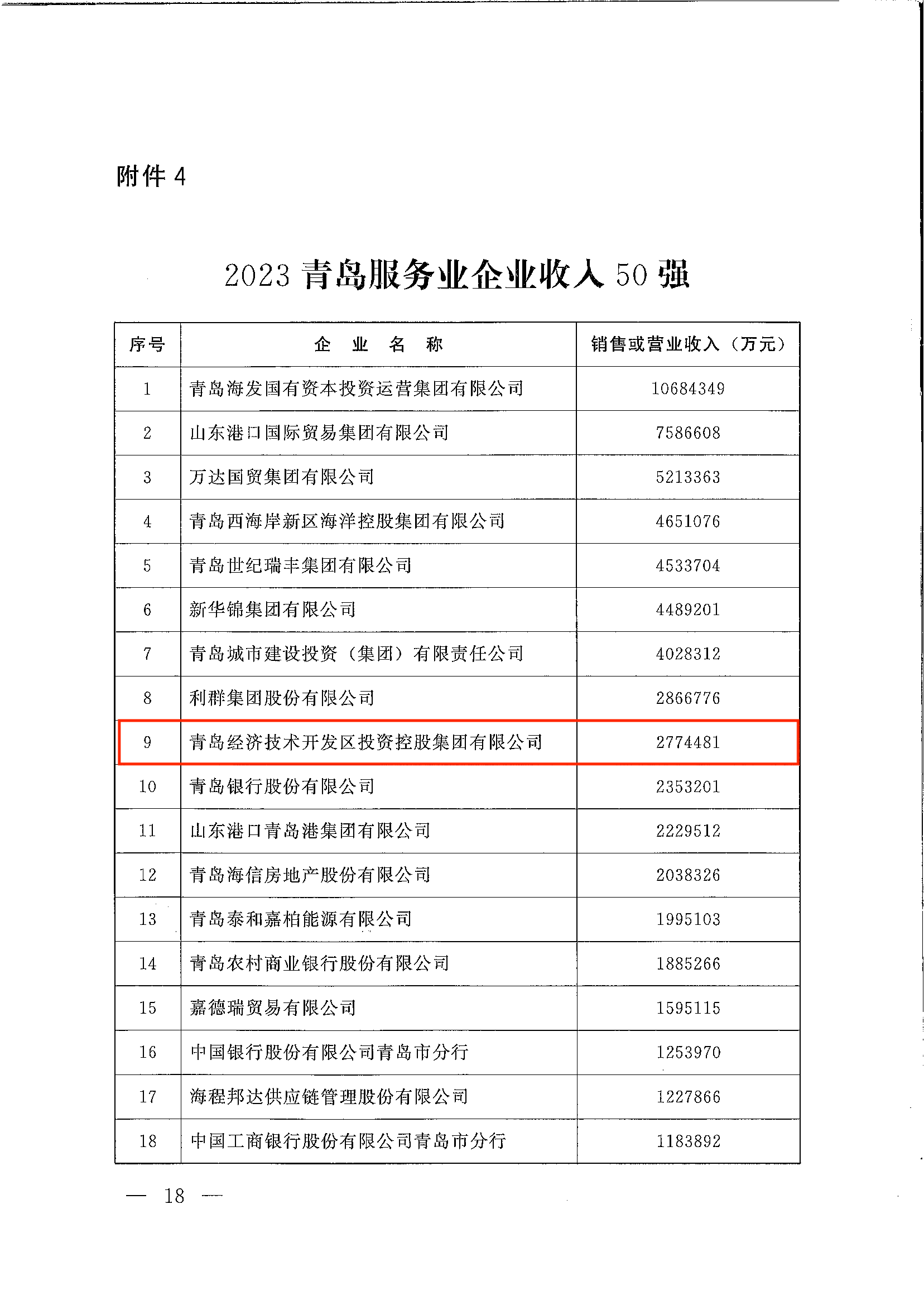 附件 4

2023 青岛服务业企业收入 50 强

| 序号 | 企 业 名 称 | 销售或营业收入（万元） |
|---|---|---|
| 1 | 青岛海发国有资本投资运营集团有限公司 | 10684349 |
| 2 | 山东港口国际贸易集团有限公司 | 7586608 |
| 3 | 万达国贸集团有限公司 | 5213363 |
| 4 | 青岛西海岸新区海洋控股集团有限公司 | 4651076 |
| 5 | 青岛世纪瑞丰集团有限公司 | 4533704 |
| 6 | 新华锦集团有限公司 | 4489201 |
| 7 | 青岛城市建设投资（集团）有限责任公司 | 4028312 |
| 8 | 利群集团股份有限公司 | 2866776 |
| 9 | 青岛经济技术开发区投资控股集团有限公司 | 2774481 |
| 10 | 青岛银行股份有限公司 | 2353201 |
| 11 | 山东港口青岛港集团有限公司 | 2229512 |
| 12 | 青岛海信房地产股份有限公司 | 2038326 |
| 13 | 青岛泰和嘉柏能源有限公司 | 1995103 |
| 14 | 青岛农村商业银行股份有限公司 | 1885266 |
| 15 | 嘉德瑞贸易有限公司 | 1595115 |
| 16 | 中国银行股份有限公司青岛市分行 | 1253970 |
| 17 | 海程邦达供应链管理股份有限公司 | 1227866 |
| 18 | 中国工商银行股份有限公司青岛市分行 | 1183892 |

— 18 —